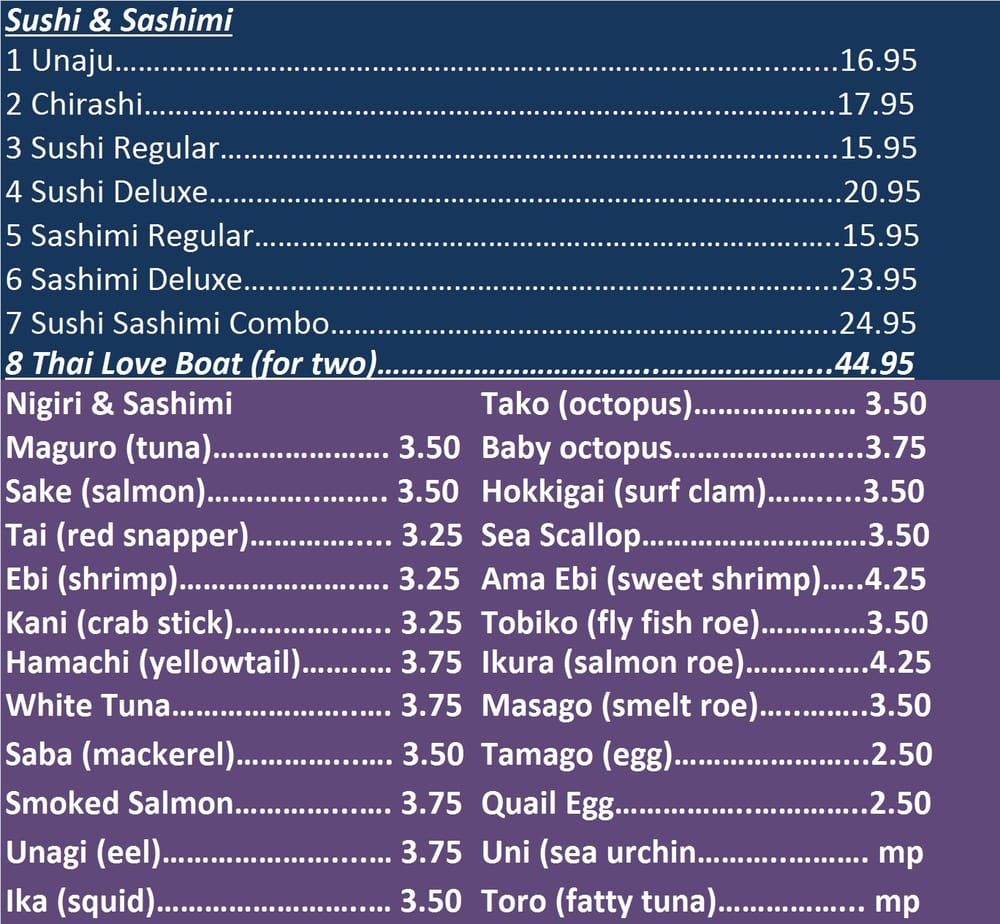 Sushi & Sashimi
1 Unaju 16.95
2 Chirashi 17.95
3 Sushi Regular 15.95
4 Sushi Deluxe 20.95
5 Sashimi Regular 15.95
6 Sashimi Deluxe 23.95
7 Sushi Sashimi Combo 24.95
8 Thai Love Boat (for two) 44.95

Nigiri & Sashimi
Maguro (tuna) 3.50
Sake (salmon) 3.50
Tai (red snapper) 3.25
Ebi (shrimp) 3.25
Kani (crab stick) 3.25
Hamachi (yellowtail) 3.75
White Tuna 3.75
Saba (mackerel) 3.50
Smoked Salmon 3.75
Unagi (eel) 3.75
Ika (squid) 3.50

Tako (octopus) 3.50
Baby octopus 3.75
Hokkigai (surf clam) 3.50
Sea Scallop 3.50
Ama Ebi (sweet shrimp) 4.25
Tobiko (fly fish roe) 3.50
Ikura (salmon roe) 4.25
Masago (smelt roe) 3.50
Tamago (egg) 2.50
Quail Egg 2.50
Uni (sea urchin mp
Toro (fatty tuna) mp